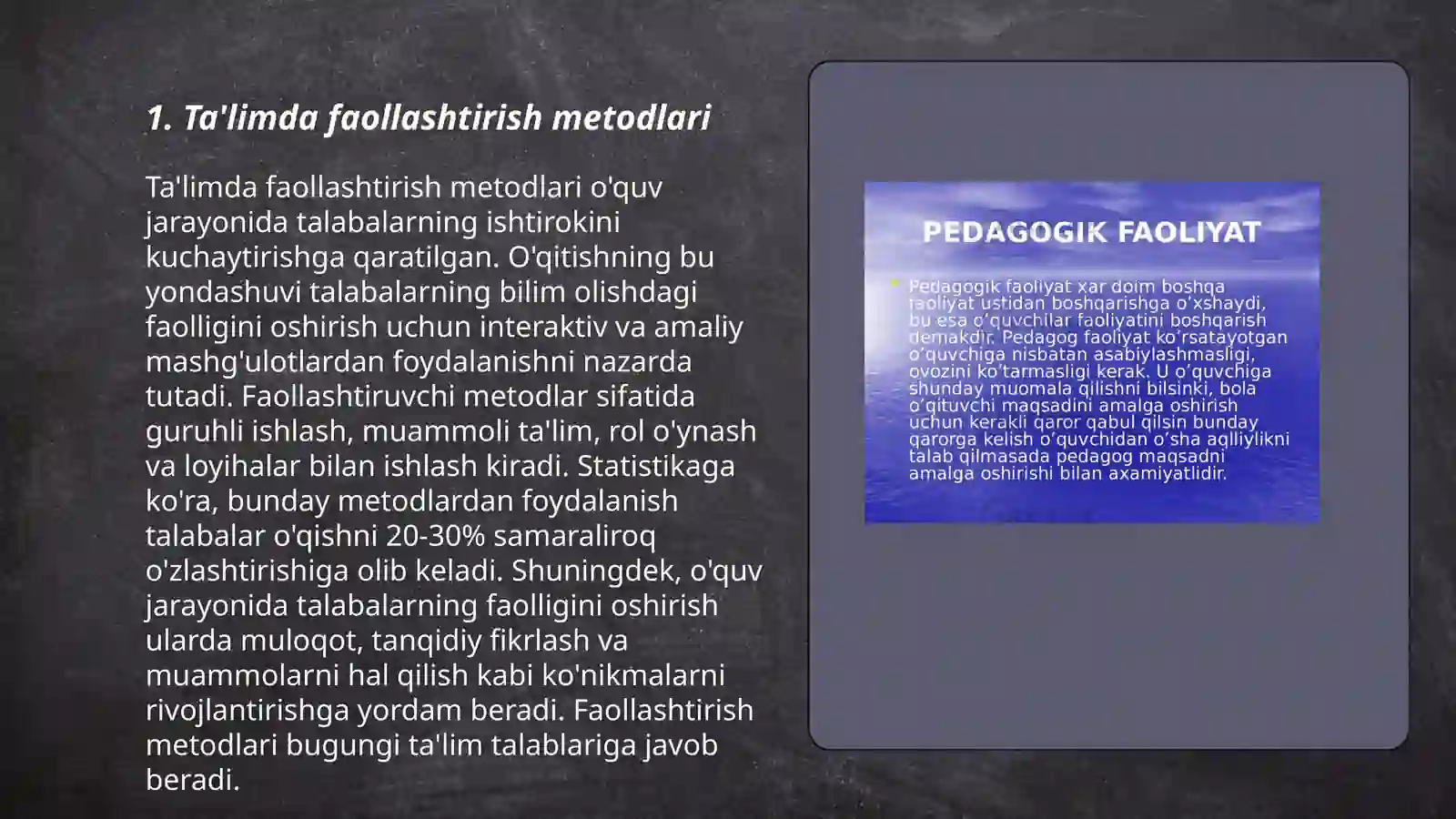 1. Ta'limda faollashtirish metodlari

Ta'limda faollashtirish metodlari o'quv jarayonida talabalarning ishtirokini kuchaytirishga qaratilgan. O'qitishning bu yondashuvi talabalarning bilim olishdagi faolligini oshirish uchun interaktiv va amaliy mashg'ulotlardan foydalanishni nazarda tutadi. Faollashtiruvchi metodlar sifatida guruhli ishlash, muammoli ta'lim, rol o'ynash va loyihalar bilan ishlash kiradi. Statistikaga ko'ra, bunday metodlardan foydalanish talabalar o'qishni 20-30% samaraliroq o'zlashtirishiga olib keladi. Shuningdek, o'quv jarayonida talabalarning faolligini oshirish ularda muloqot, tanqidiy fikrlash va muammolarni hal qilish kabi ko'nikmalarni rivojlantirishga yordam beradi. Faollashtirish metodlari bugungi ta'lim talablariga javob beradi.

PEDAGOGIK FAOLIYAT

Pedagogik faoliyat xar doim boshqa faoliyat ustidan boshqarishga o'xshaydi, bu esa o'quvchilar faoliyatini boshqarish demakdir. Pedagog faoliyat ko'rsatayotgan o'quvchiga nisbatan asabiylashmasligi, ovozini ko'tarmasligi kerak. U o'quvchiga shunday muomala qilishni bilsinki, bola o'qituvchi maqsadini amalga oshirish uchun kerakli qaror qabul qilsin bunday qarorga kelish o'quvchidan o'sha aqlliylikni talab qilmasada pedagog maqsadni amalga oshirishi bilan axamiyatlidir.